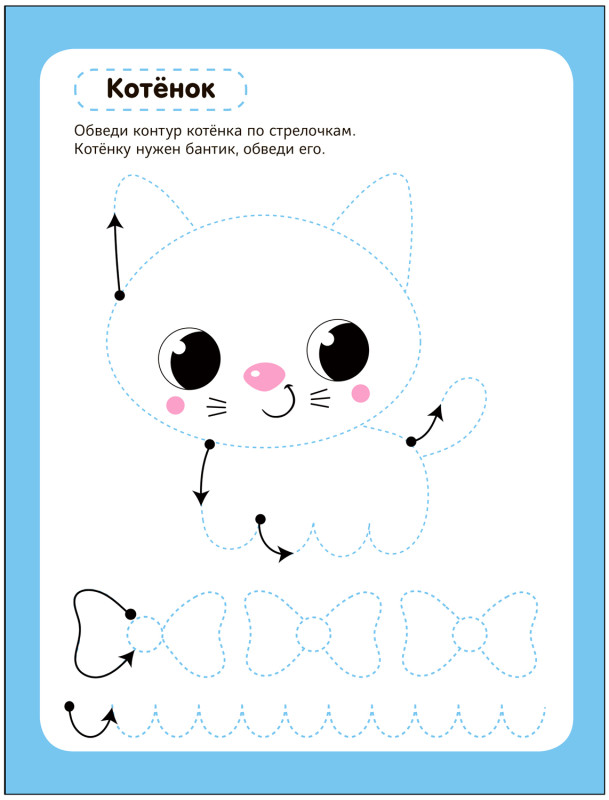 Котёнок

Обведи контур котёнка по стрелочкам.
Котёнку нужен бантик, обведи его.